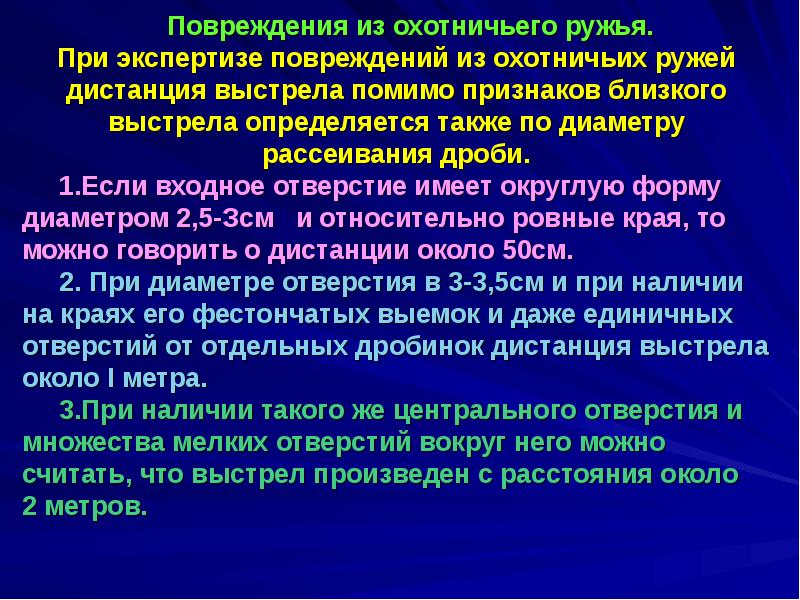 Повреждения из охотничьего ружья.

При экспертизе повреждений из охотничьих ружей дистанция выстрела помимо признаков близкого выстрела определяется также по диаметру рассеивания дроби.

1.Если входное отверстие имеет округлую форму диаметром 2,5-3см и относительно ровные края, то можно говорить о дистанции около 50см.

2. При диаметре отверстия в 3-3,5см и при наличии на краях его фестончатых выемок и даже единичных отверстий от отдельных дробинок дистанция выстрела около I метра.

3.При наличии такого же центрального отверстия и множества мелких отверстий вокруг него можно считать, что выстрел произведен с расстояния около 2 метров.